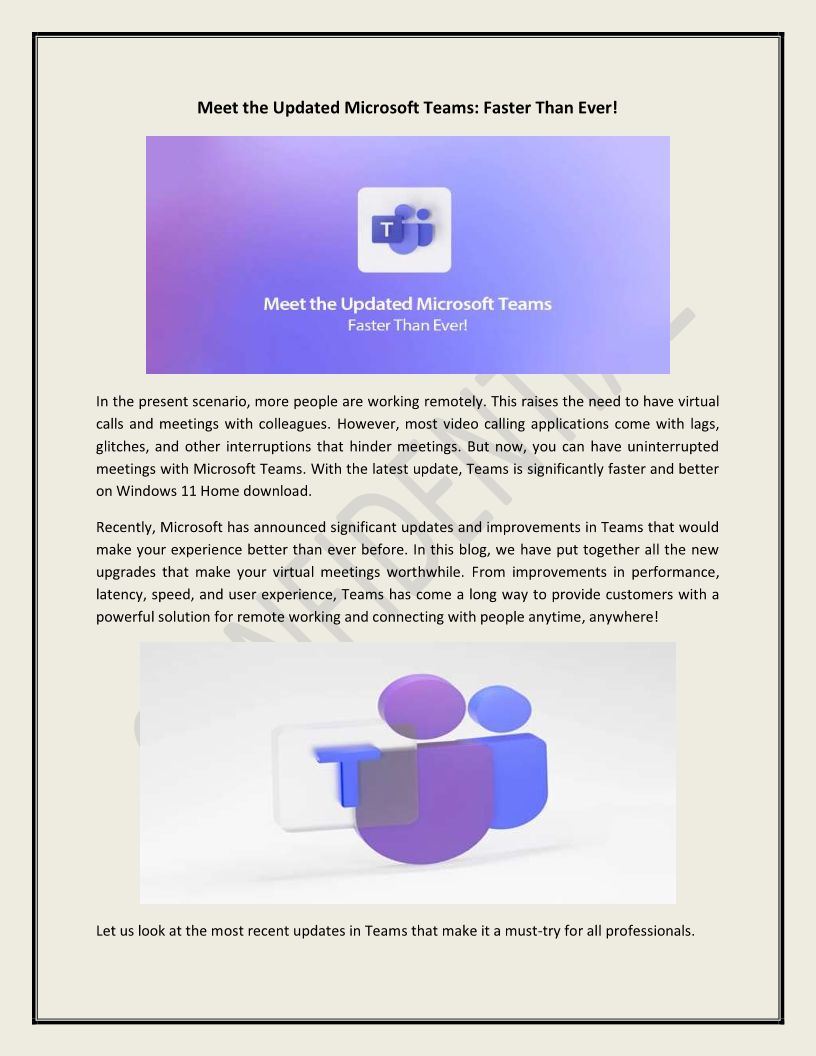 Meet the Updated Microsoft Teams: Faster Than Ever!

Meet the Updated Microsoft Teams
Faster Than Ever!

In the present scenario, more people are working remotely. This raises the need to have virtual calls and meetings with colleagues. However, most video calling applications come with lags, glitches, and other interruptions that hinder meetings. But now, you can have uninterrupted meetings with Microsoft Teams. With the latest update, Teams is significantly faster and better on Windows 11 Home download.

Recently, Microsoft has announced significant updates and improvements in Teams that would make your experience better than ever before. In this blog, we have put together all the new upgrades that make your virtual meetings worthwhile. From improvements in performance, latency, speed, and user experience, Teams has come a long way to provide customers with a powerful solution for remote working and connecting with people anytime, anywhere!

Let us look at the most recent updates in Teams that make it a must-try for all professionals.

CONFIDENTIAL